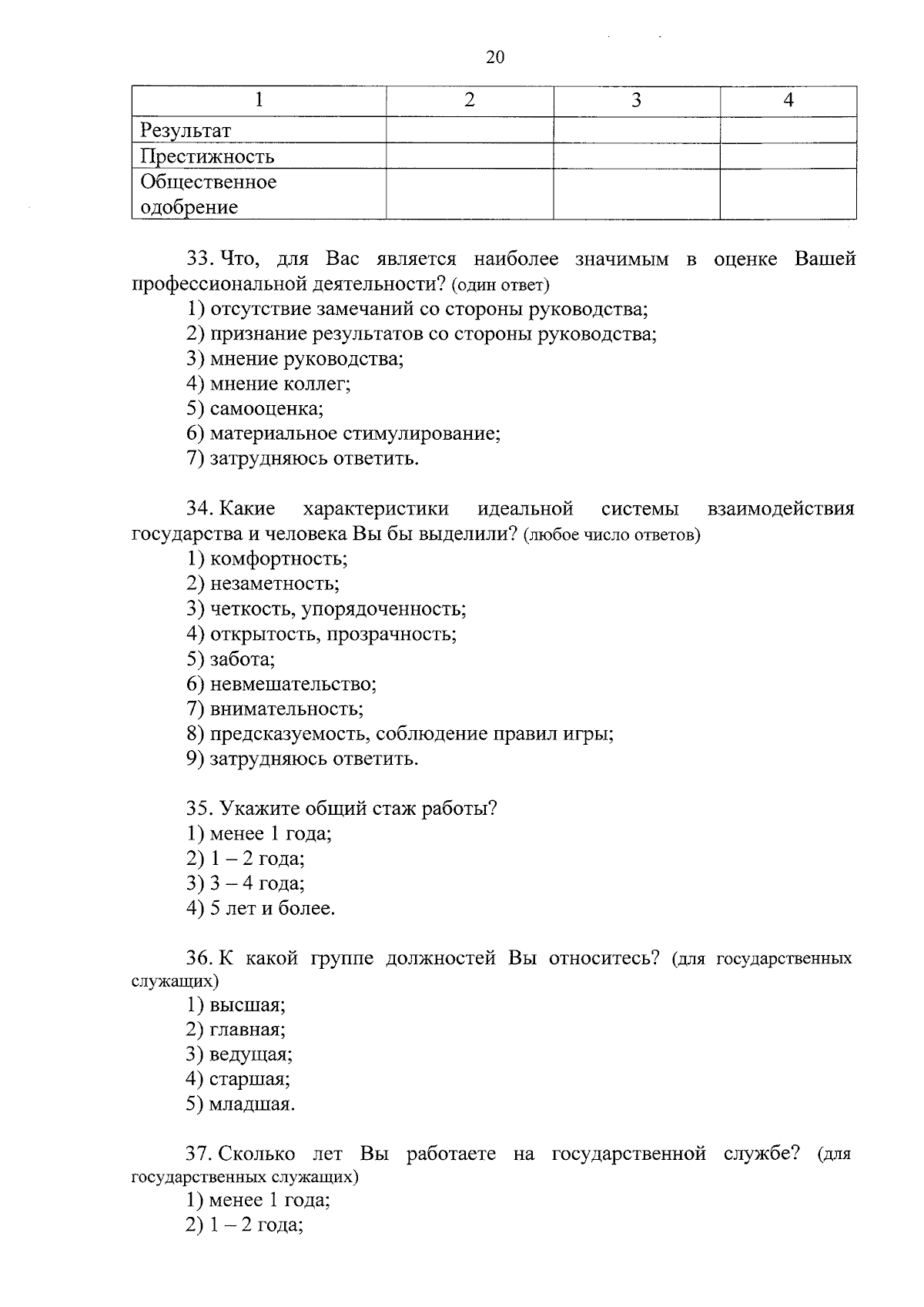 20

| 1 | 2 | 3 | 4 |
|---|---|---|---|
| Результат | | | |
| Престижность | | | |
| Общественное одобрение | | | |

33. Что, для Вас является наиболее значимым в оценке Вашей профессиональной деятельности? (один ответ)
1) отсутствие замечаний со стороны руководства;
2) признание результатов со стороны руководства;
3) мнение руководства;
4) мнение коллег;
5) самооценка;
6) материальное стимулирование;
7) затрудняюсь ответить.

34. Какие характеристики идеальной системы взаимодействия государства и человека Вы бы выделили? (любое число ответов)
1) комфортность;
2) незаметность;
3) четкость, упорядоченность;
4) открытость, прозрачность;
5) забота;
6) невмешательство;
7) внимательность;
8) предсказуемость, соблюдение правил игры;
9) затрудняюсь ответить.

35. Укажите общий стаж работы?
1) менее 1 года;
2) 1 – 2 года;
3) 3 – 4 года;
4) 5 лет и более.

36. К какой группе должностей Вы относитесь? (для государственных служащих)
1) высшая;
2) главная;
3) ведущая;
4) старшая;
5) младшая.

37. Сколько лет Вы работаете на государственной службе? (для государственных служащих)
1) менее 1 года;
2) 1 – 2 года;